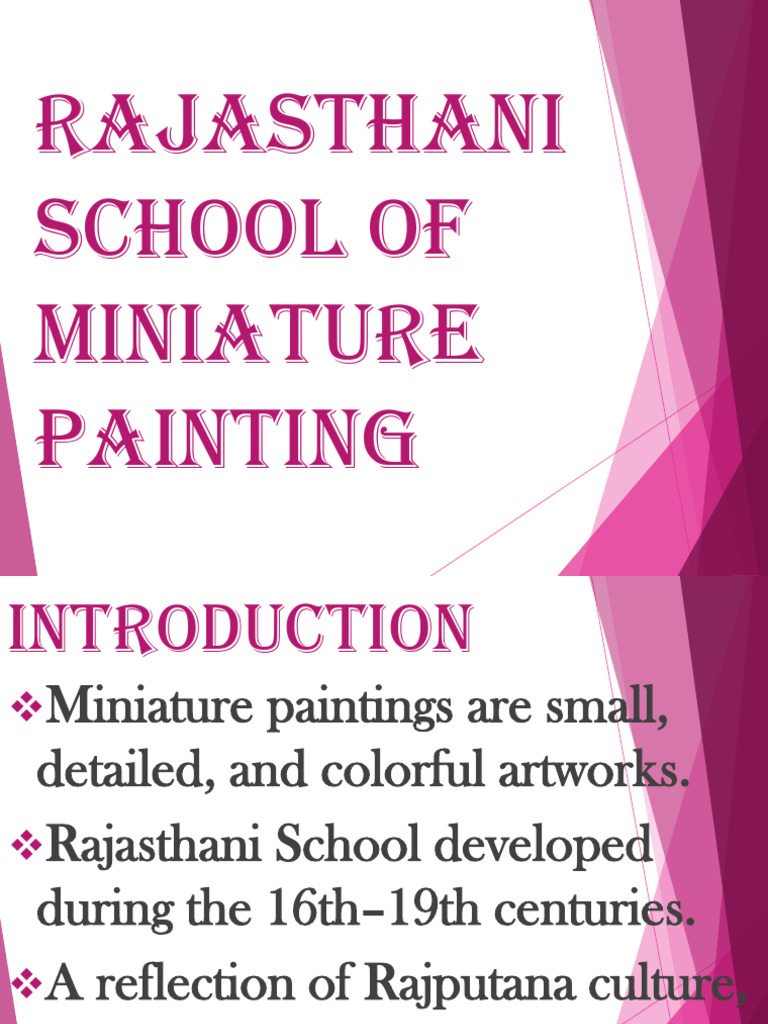 RAJASTHANI SCHOOL OF MINIATURE PAINTING

INTRODUCTION

❖Miniature paintings are small, detailed, and colorful artworks.

❖Rajasthani School developed during the 16th–19th centuries.

❖A reflection of Rajputana culture,